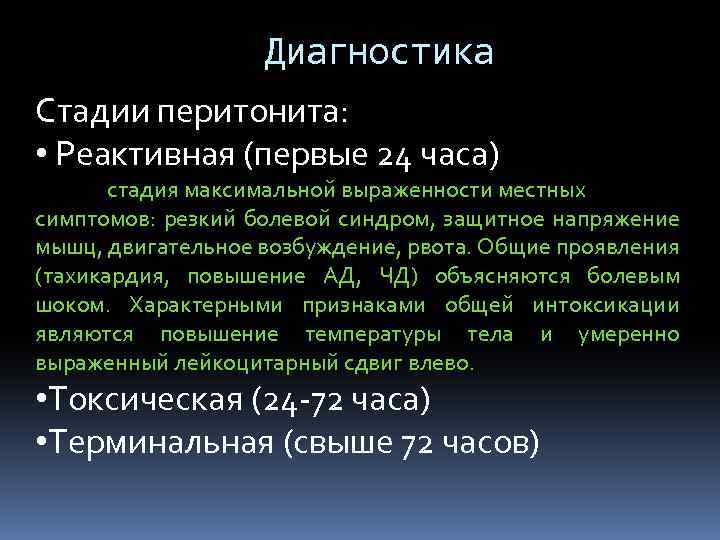 Диагностика

Стадии перитонита:

• Реактивная (первые 24 часа)

стадия максимальной выраженности местных симптомов: резкий болевой синдром, защитное напряжение мышц, двигательное возбуждение, рвота. Общие проявления (тахикардия, повышение АД, ЧД) объясняются болевым шоком. Характерными признаками общей интоксикации являются повышение температуры тела и умеренно выраженный лейкоцитарный сдвиг влево.

•Токсическая (24-72 часа)

•Терминальная (свыше 72 часов)